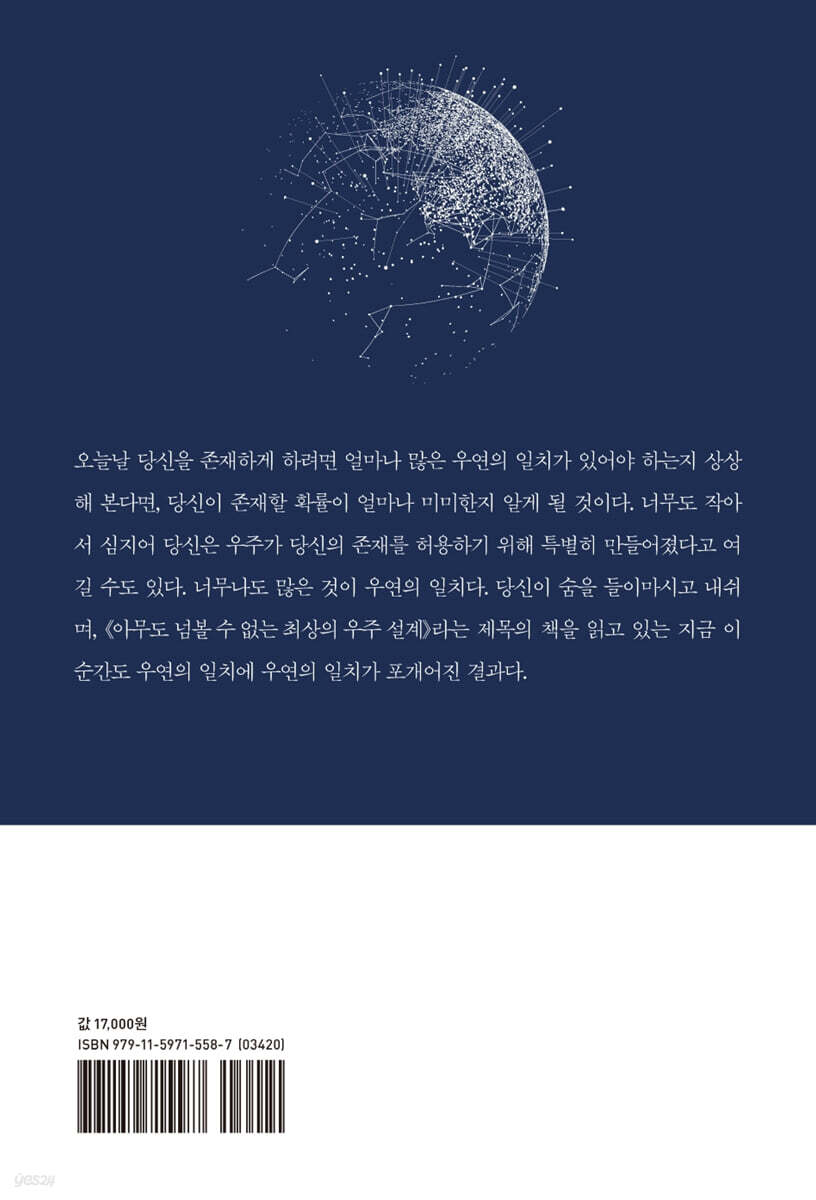 오늘날 당신을 존재하게 하려면 얼마나 많은 우연의 일치가 있어야 하는지 상상해 본다면, 당신이 존재할 확률이 얼마나 미미한지 알게 될 것이다. 너무도 작아서 심지어 당신은 우주가 당신의 존재를 허용하기 위해 특별히 만들어졌다고 여길 수도 있다. 너무나도 많은 것이 우연의 일치다. 당신이 숨을 들이마시고 내쉬며, 《아무도 넘볼 수 없는 최상의 우주 설계》라는 제목의 책을 읽고 있는 지금 이 순간도 우연의 일치에 우연의 일치가 포개어진 결과다.

값 17,000원
ISBN 979-11-5971-558-7 (03420)

yes24